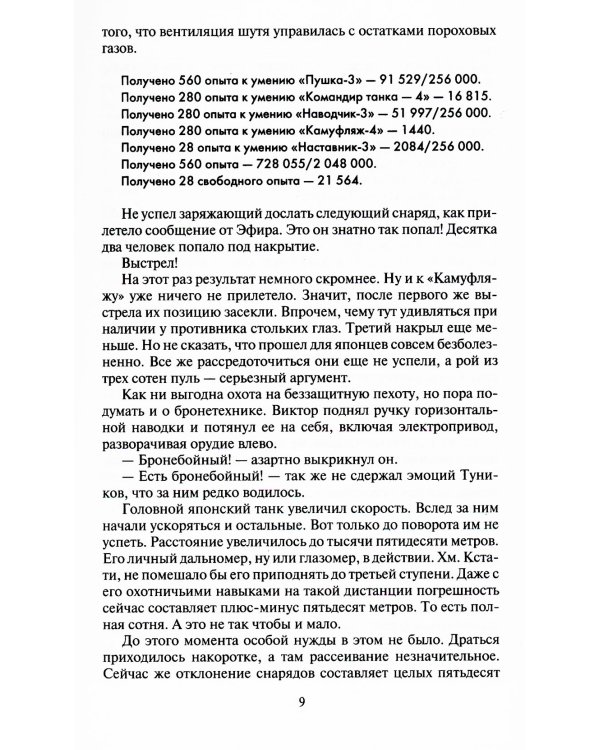 того, что вентиляция шутя управилась с остатками пороховых газов.

Получено 560 опыта к умению «Пушка-3» — 91 529/256 000.
Получено 280 опыта к умению «Командир танка — 4» — 16 815.
Получено 280 опыта к умению «Наводчик-3» — 51 997/256 000.
Получено 280 опыта к умению «Камуфляж-4» — 1440.
Получено 28 опыта к умению «Наставник-3» — 2084/256 000.
Получено 560 опыта — 728 055/2 048 000.
Получено 28 свободного опыта — 21 564.

Не успел заряжающий дослать следующий снаряд, как прилетело сообщение от Эфира. Это он знатно так попал! Десятка два человек попало под накрытие.

Выстрел!

На этот раз результат немного скромнее. Ну и к «Камуфляжу» уже ничего не прилетело. Значит, после первого же выстрела их позицию засекли. Впрочем, чему тут удивляться при наличии у противника стольких глаз. Третий накрыл еще меньше. Но не сказать, что прошел для японцев совсем безболезненно. Все же рассредоточиться они еще не успели, а рой из трех сотен пуль — серьезный аргумент.

Как ни выгодна охота на беззащитную пехоту, но пора подумать и о бронетехнике. Виктор поднял ручку горизонтальной наводки и потянул ее на себя, включая электропривод, разворачивая орудие влево.

— Бронебойный! — азартно выкрикнул он.

— Есть бронебойный! — так же не сдержал эмоций Туников, что за ним редко водилось.

Головной японский танк увеличил скорость. Вслед за ним начали ускоряться и остальные. Вот только до поворота им не успеть. Расстояние увеличилось до тысячи пятидесяти метров. Его личный дальномер, ну или глазомер, в действии. Хм. Кстати, не помешало бы его приподнять до третьей ступени. Даже с его охотничьими навыками на такой дистанции погрешность сейчас составляет плюс-минус пятьдесят метров. То есть полная сотня. А это не так чтобы и мало.

До этого момента особой нужды в этом не было. Драться приходилось накоротке, а там рассеивание незначительное. Сейчас же отклонение снарядов составляет целых пятьдесят

9